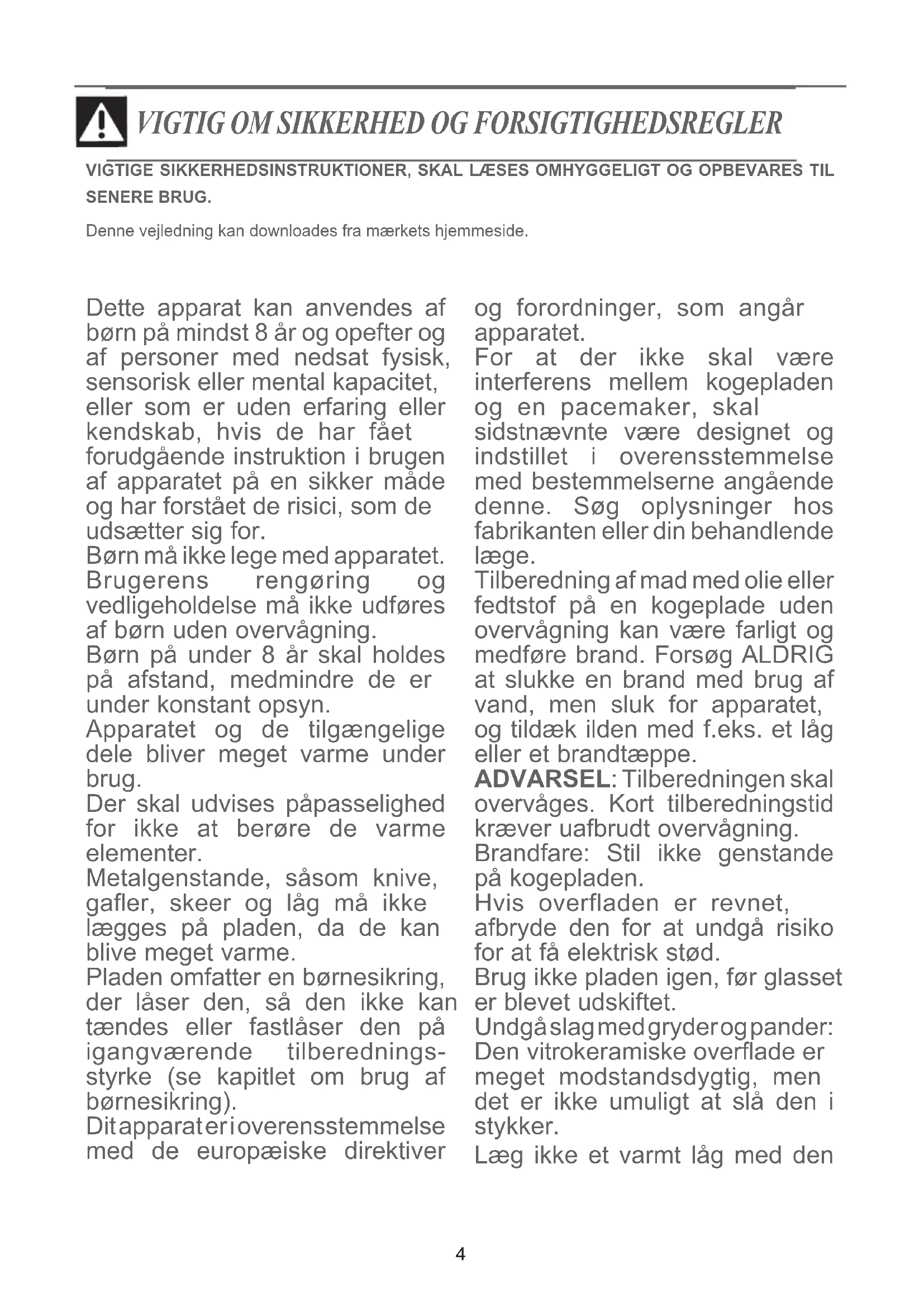 VIGTIG OM SIKKERHED OG FORSIGTIGHEDSREGLER

VIGTIGE SIKKERHEDSINSTRUKTIONER, SKAL LÆSES OMHYGGELIGT OG OPBEVARES TIL SENERE BRUG.

Denne vejledning kan downloades fra mærkets hjemmeside.

Dette apparat kan anvendes af børn på mindst 8 år og opefter og af personer med nedsat fysisk, sensorisk eller mental kapacitet, eller som er uden erfaring eller kendskab, hvis de har fået forudgående instruktion i brugen af apparatet på en sikker måde og har forstået de risici, som de udsætter sig for.
Børn må ikke lege med apparatet.
Brugerens rengøring og vedligeholdelse må ikke udføres af børn uden overvågning.
Børn på under 8 år skal holdes på afstand, medmindre de er under konstant opsyn.
Apparatet og de tilgængelige dele bliver meget varme under brug.
Der skal udvises påpasselighed for ikke at berøre de varme elementer.
Metalgenstande, såsom knive, gafler, skeer og låg må ikke lægges på pladen, da de kan blive meget varme.
Pladen omfatter en børnesikring, der låser den, så den ikke kan tændes eller fastlåser den på igangværende tilberedningsstyrke (se kapitlet om brug af børnesikring).
Dit apparat er i overensstemmelse med de europæiske direktiver og forordninger, som angår apparatet.
For at der ikke skal være interferens mellem kogepladen og en pacemaker, skal sidstnævnte være designet og indstillet i overensstemmelse med bestemmelserne angående denne. Søg oplysninger hos fabrikanten eller din behandlende læge.
Tilberedning af mad med olie eller fedtstof på en kogeplade uden overvågning kan være farligt og medføre brand. Forsøg ALDRIG at slukke en brand med brug af vand, men sluk for apparatet, og tildæk ilden med f.eks. et låg eller et brandtæppe.
ADVARSEL: Tilberedningen skal overvåges. Kort tilberedningstid kræver uafbrudt overvågning.
Brandfare: Stil ikke genstande på kogepladen.
Hvis overfladen er revnet, afbryde den for at undgå risiko for at få elektrisk stød.
Brug ikke pladen igen, før glasset er blevet udskiftet.
Undgå slag med gryder og pander: Den vitrokeramiske overflade er meget modstandsdygtig, men det er ikke umuligt at slå den i stykker.
Læg ikke et varmt låg med den

4